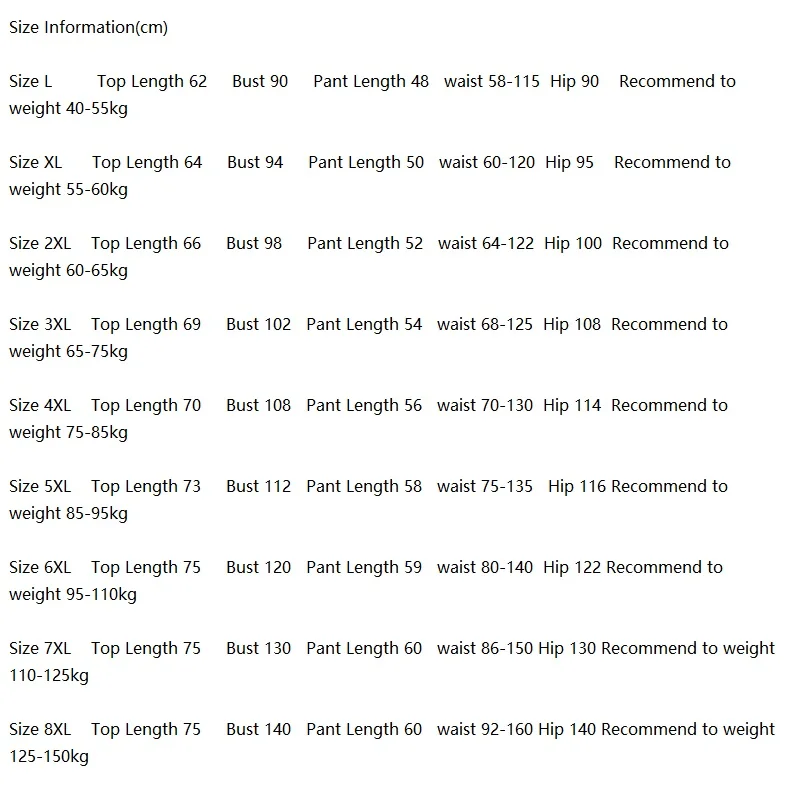 Size Information(cm)

Size L Top Length 62 Bust 90 Pant Length 48 waist 58-115 Hip 90 Recommend to weight 40-55kg

Size XL Top Length 64 Bust 94 Pant Length 50 waist 60-120 Hip 95 Recommend to weight 55-60kg

Size 2XL Top Length 66 Bust 98 Pant Length 52 waist 64-122 Hip 100 Recommend to weight 60-65kg

Size 3XL Top Length 69 Bust 102 Pant Length 54 waist 68-125 Hip 108 Recommend to weight 65-75kg

Size 4XL Top Length 70 Bust 108 Pant Length 56 waist 70-130 Hip 114 Recommend to weight 75-85kg

Size 5XL Top Length 73 Bust 112 Pant Length 58 waist 75-135 Hip 116 Recommend to weight 85-95kg

Size 6XL Top Length 75 Bust 120 Pant Length 59 waist 80-140 Hip 122 Recommend to weight 95-110kg

Size 7XL Top Length 75 Bust 130 Pant Length 60 waist 86-150 Hip 130 Recommend to weight 110-125kg

Size 8XL Top Length 75 Bust 140 Pant Length 60 waist 92-160 Hip 140 Recommend to weight 125-150kg